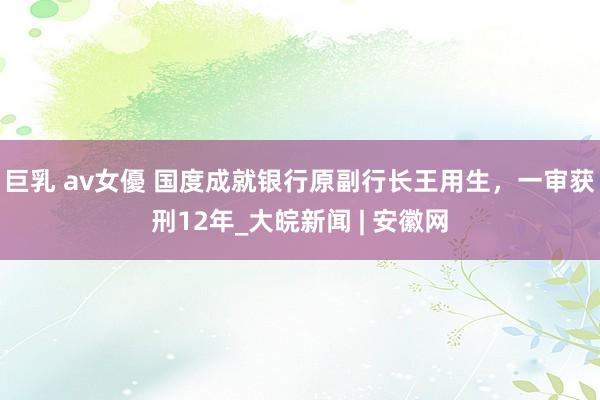 巨乳 av女優 国度成就银行原副行长王用生，一审获刑12年_大皖新闻 | 安徽网